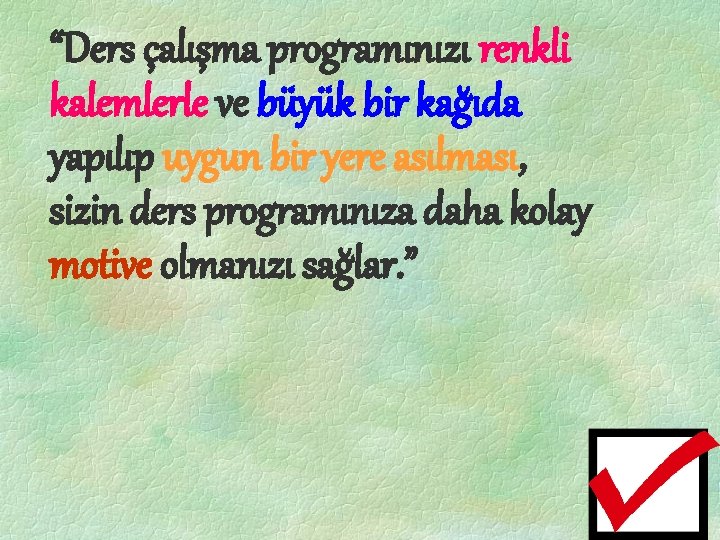 “Ders çalışma programınızı renkli kalemlerle ve büyük bir kağıda yapılıp uygun bir yere asılması, sizin ders programınıza daha kolay motive olmanızı sağlar.”